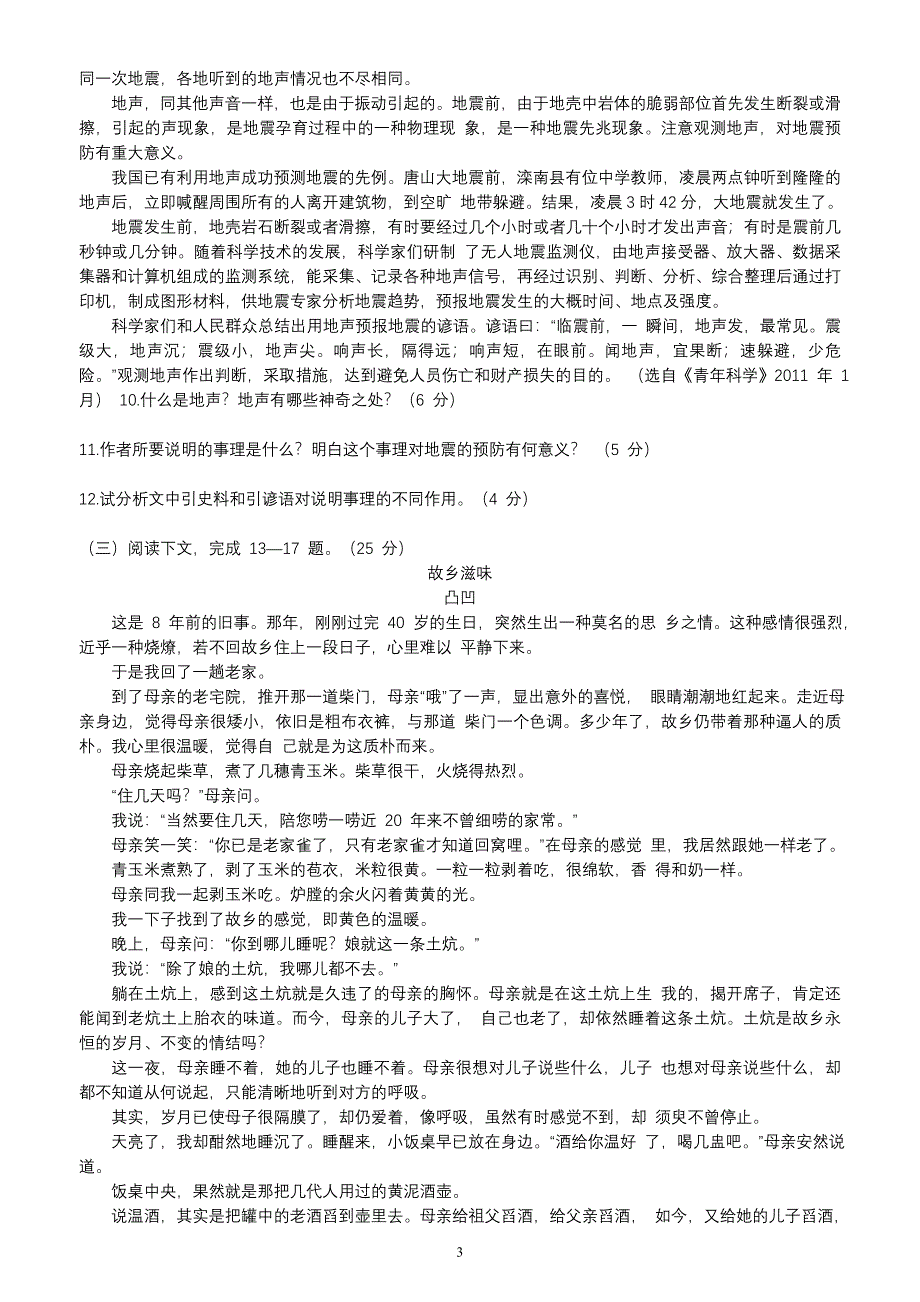 同一次地震，各地听到的地声情况也不尽相同。

地声，同其他声音一样，也是由于振动引起的。地震前，由于地壳中岩体的脆弱部位首先发生断裂或滑擦，引起的声现象，是地震孕育过程中的一种物理现 象，是一种地震先兆现象。注意观测地声，对地震预防有重大意义。

我国已有利用地声成功预测地震的先例。唐山大地震前，滦南县有位中学教师，凌晨两点钟听到隆隆的地声后，立即喊醒周围所有的人离开建筑物，到空旷 地带躲避。结果，凌晨 3 时 42 分，大地震就发生了。

地震发生前，地壳岩石断裂或者滑擦，有时要经过几个小时或者几十个小时才发出声音；有时是震前几秒钟或几分钟。随着科学技术的发展，科学家们研制 了无人地震监测仪，由地声接受器、放大器、数据采集器和计算机组成的监测系统，能采集、记录各种地声信号，再经过识别、判断、分析、综合整理后通过打印机，制成图形材料，供地震专家分析地震趋势，预报地震发生的大概时间、地点及强度。

科学家们和人民群众总结出用地声预报地震的谚语。谚语曰：“临震前，一 瞬间，地声发，最常见。震级大，地声沉；震级小，地声尖。响声长，隔得远；响声短，在眼前。闻地声，宜果断；速躲避，少危险。”观测地声作出判断，采取措施，达到避免人员伤亡和财产损失的目的。 （选自《青年科学》2011 年 1 月） 10.什么是地声？地声有哪些神奇之处？（6 分）

11.作者所要说明的事理是什么？明白这个事理对地震的预防有何意义？ （5 分）

12.试分析文中引史料和引谚语对说明事理的不同作用。（4 分）

（三）阅读下文，完成 13—17 题。（25 分）

故乡滋味

凸凹

这是 8 年前的旧事。那年，刚刚过完 40 岁的生日，突然生出一种莫名的思 乡之情。这种感情很强烈，近乎一种烧燎，若不回故乡住上一段日子，心里难以 平静下来。

于是我回了一趟老家。

到了母亲的老宅院，推开那一道柴门，母亲“哦”了一声，显出意外的喜悦， 眼睛潮潮地红起来。走近母亲身边，觉得母亲很矮小，依旧是粗布衣裤，与那道 柴门一个色调。多少年了，故乡仍带着那种逼人的质朴。我心里很温暖，觉得自 己就是为这质朴而来。

母亲烧起柴草，煮了几穗青玉米。柴草很干，火烧得热烈。

“住几天吗？”母亲问。

我说：“当然要住几天，陪您唠一唠近 20 年来不曾细唠的家常。”

母亲笑一笑：“你已是老家雀了，只有老家雀才知道回窝哩。”在母亲的感觉 里，我居然跟她一样老了。

青玉米煮熟了，剥了玉米的苞衣，米粒很黄。一粒一粒剥着吃，很绵软，香 得和奶一样。

母亲同我一起剥玉米吃。炉膛的余火闪着黄黄的光。

我一下子找到了故乡的感觉，即黄色的温暖。

晚上，母亲问：“你到哪儿睡呢？娘就这一条土炕。”

我说：“除了娘的土炕，我哪儿都不去。”

躺在土炕上，感到这土炕就是久违了的母亲的胸怀。母亲就是在这土炕上生 我的，揭开席子，肯定还能闻到老炕土上胎衣的味道。而今，母亲的儿子大了， 自己也老了，却依然睡着这条土炕。土炕是故乡永恒的岁月、不变的情结吗？

这一夜，母亲睡不着，她的儿子也睡不着。母亲很想对儿子说些什么，儿子 也想对母亲说些什么，却都不知道从何说起，只能清晰地听到对方的呼吸。

其实，岁月已使母子很隔膜了，却仍爱着，像呼吸，虽然有时感觉不到，却 须臾不曾停止。

天亮了，我却酣然地睡沉了。睡醒来，小饭桌早已放在身边。“酒给你温好 了，喝几盅吧。”母亲安然说道。

饭桌中央，果然就是那把几代人用过的黄泥酒壶。

说温酒，其实是把罐中的老酒舀到壶里去。母亲给祖父舀酒，给父亲舀酒， 如今，又给她的儿子舀酒，

3